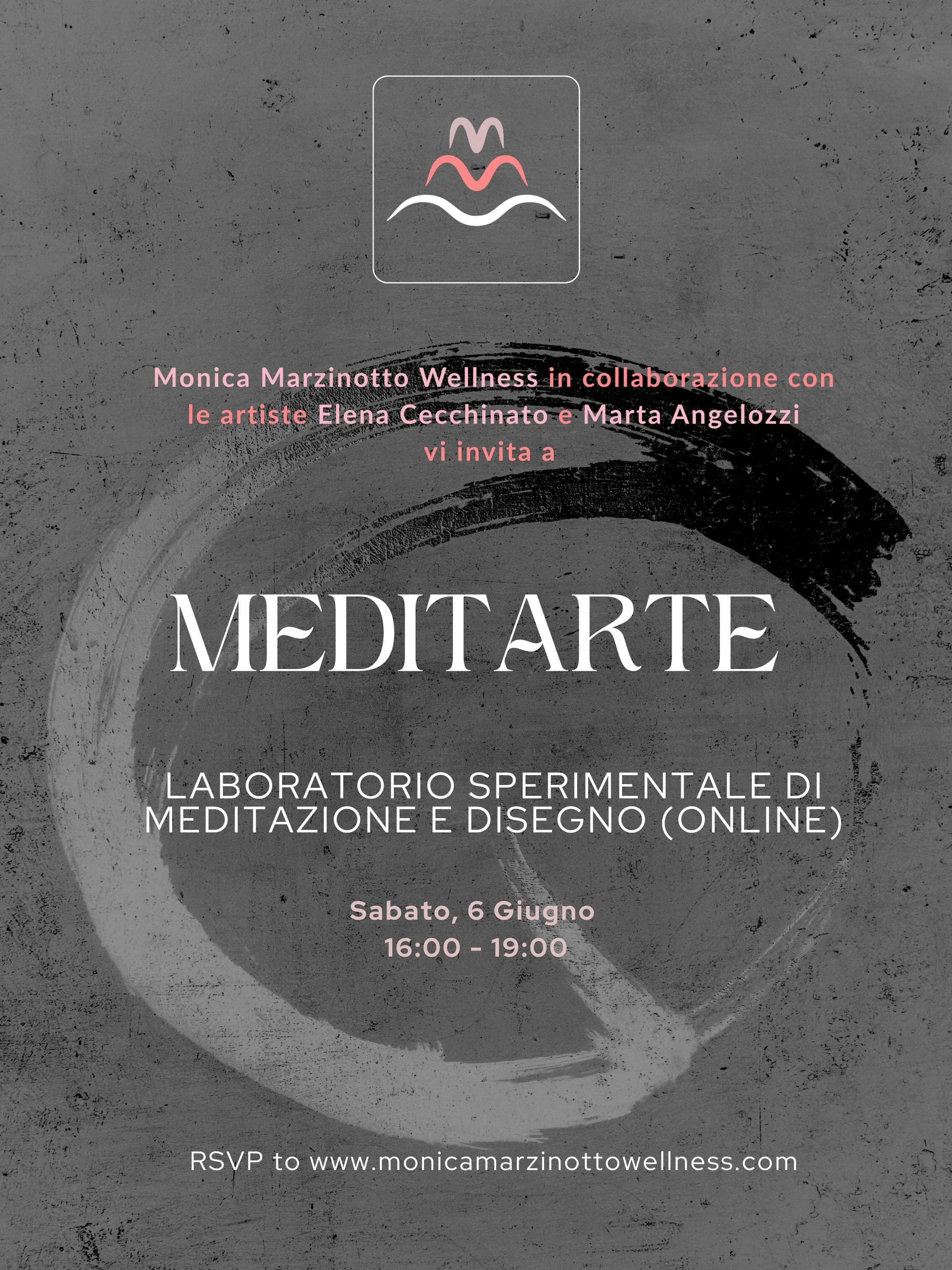 Monica Marzinotto Wellness in collaborazione con le artiste Elena Cecchinato e Marta Angelozzi vi invita a

MEDITARTE

LABORATORIO SPERIMENTALE DI MEDITAZIONE E DISEGNO (ONLINE)

Sabato, 6 Giugno
16:00 - 19:00

RSVP to www.monicamarzinottowellness.com